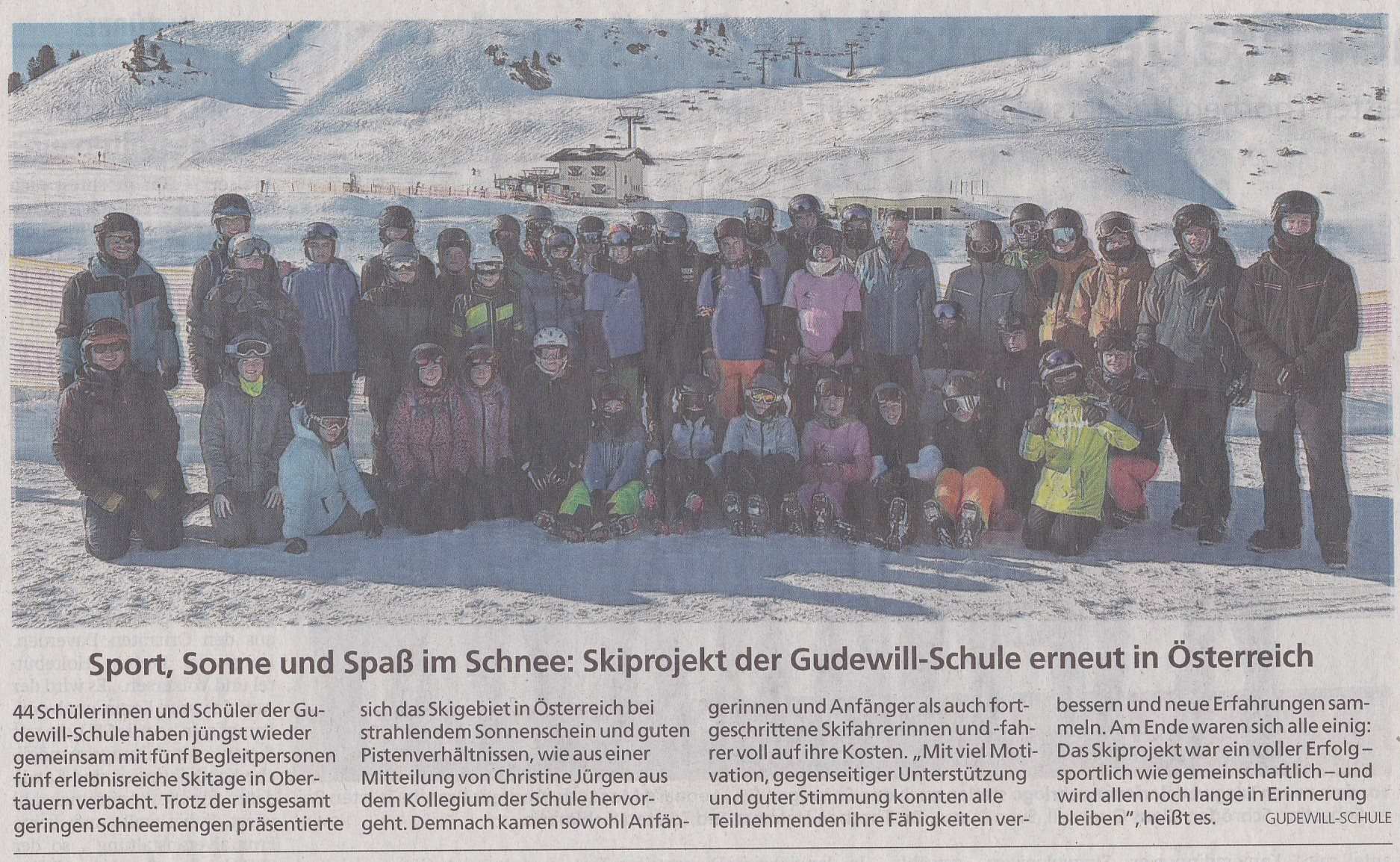 Sport, Sonne und Spaß im Schnee: Skiprojekt der Gudewill-Schule erneut in Österreich

44 Schülerinnen und Schüler der Gudewill-Schule haben jüngst wieder gemeinsam mit fünf Begleitpersonen fünf erlebnisreiche Skitage in Obertauern verbacht. Trotz der insgesamt geringen Schneemengen präsentierte sich das Skigebiet in Österreich bei strahlendem Sonnenschein und guten Pistenverhältnissen, wie aus einer Mitteilung von Christine Jürgen aus dem Kollegium der Schule hervorgeht. Demnach kamen sowohl Anfängerinnen und Anfänger als auch fortgeschrittene Skifahrerinnen und -fahrer voll auf ihre Kosten. „Mit viel Motivation, gegenseitiger Unterstützung und guter Stimmung konnten alle Teilnehmenden ihre Fähigkeiten verbessern und neue Erfahrungen sammeln. Am Ende waren sich alle einig: Das Skiprojekt war ein voller Erfolg – sportlich wie gemeinschaftlich – und wird allen noch lange in Erinnerung bleiben", heißt es. GUDEWILL-SCHULE